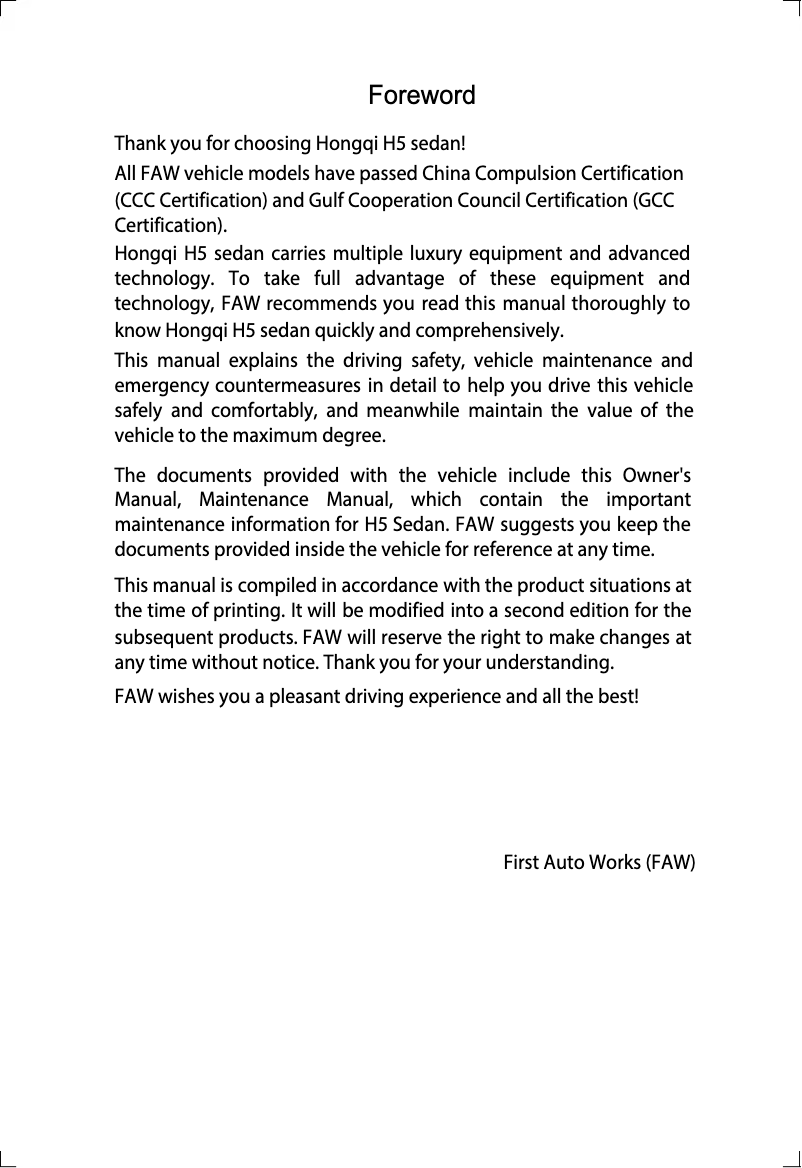 Foreword

Thank you for choosing Hongqi H5 sedan!

All FAW vehicle models have passed China Compulsion Certification (CCC Certification) and Gulf Cooperation Council Certification (GCC Certification).

Hongqi H5 sedan carries multiple luxury equipment and advanced technology. To take full advantage of these equipment and technology, FAW recommends you read this manual thoroughly to know Hongqi H5 sedan quickly and comprehensively.

This manual explains the driving safety, vehicle maintenance and emergency countermeasures in detail to help you drive this vehicle safely and comfortably, and meanwhile maintain the value of the vehicle to the maximum degree.

The documents provided with the vehicle include this Owner's Manual, Maintenance Manual, which contain the important maintenance information for H5 Sedan. FAW suggests you keep the documents provided inside the vehicle for reference at any time.

This manual is compiled in accordance with the product situations at the time of printing. It will be modified into a second edition for the subsequent products. FAW will reserve the right to make changes at any time without notice. Thank you for your understanding.

FAW wishes you a pleasant driving experience and all the best!

First Auto Works (FAW)